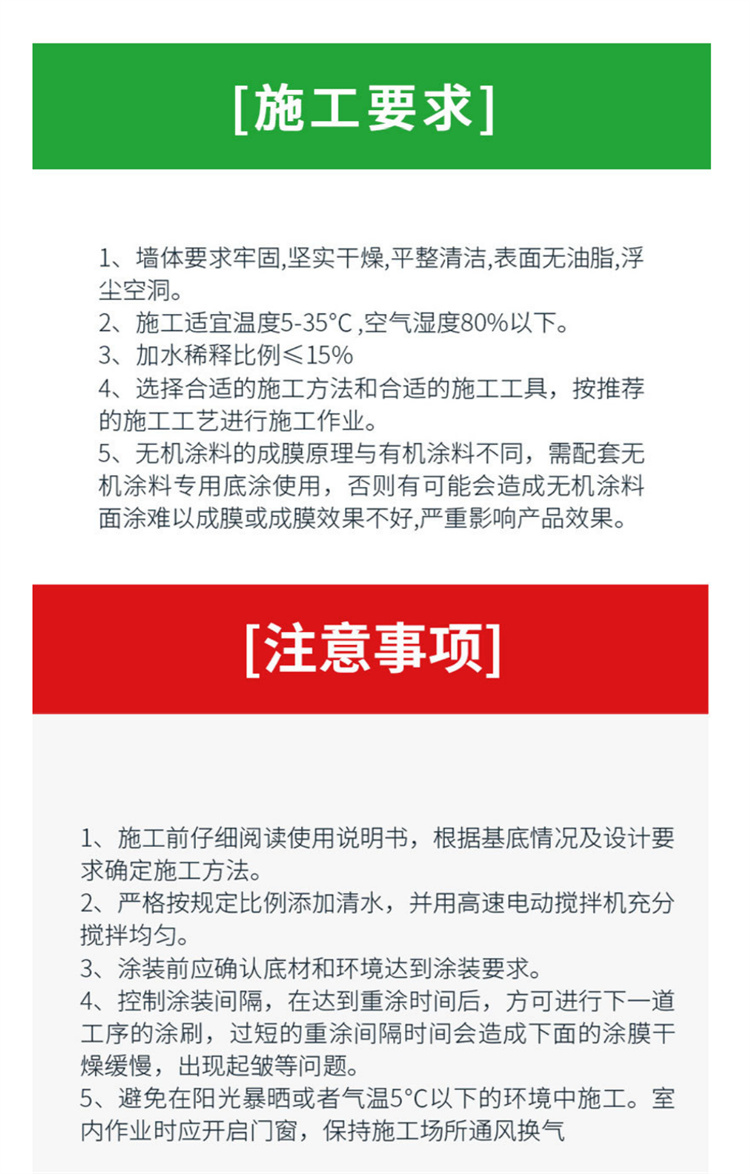 [施工要求]

1、墙体要求牢固,坚实干燥,平整清洁,表面无油脂,浮尘空洞。
2、施工适宜温度5-35°C ,空气湿度80%以下。
3、加水稀释比例≤15%
4、选择合适的施工方法和合适的施工工具，按推荐的施工工艺进行施工作业。
5、无机涂料的成膜原理与有机涂料不同，需配套无机涂料专用底涂使用，否则有可能会造成无机涂料面涂难以成膜或成膜效果不好,严重影响产品效果。

[注意事项]

1、施工前仔细阅读使用说明书，根据基底情况及设计要求确定施工方法。
2、严格按规定比例添加清水，并用高速电动搅拌机充分搅拌均匀。
3、涂装前应确认底材和环境达到涂装要求。
4、控制涂装间隔，在达到重涂时间后，方可进行下一道工序的涂刷，过短的重涂间隔时间会造成下面的涂膜干燥缓慢，出现起皱等问题。
5、避免在阳光暴晒或者气温5°C以下的环境中施工。室内作业时应开启门窗，保持施工场所通风换气